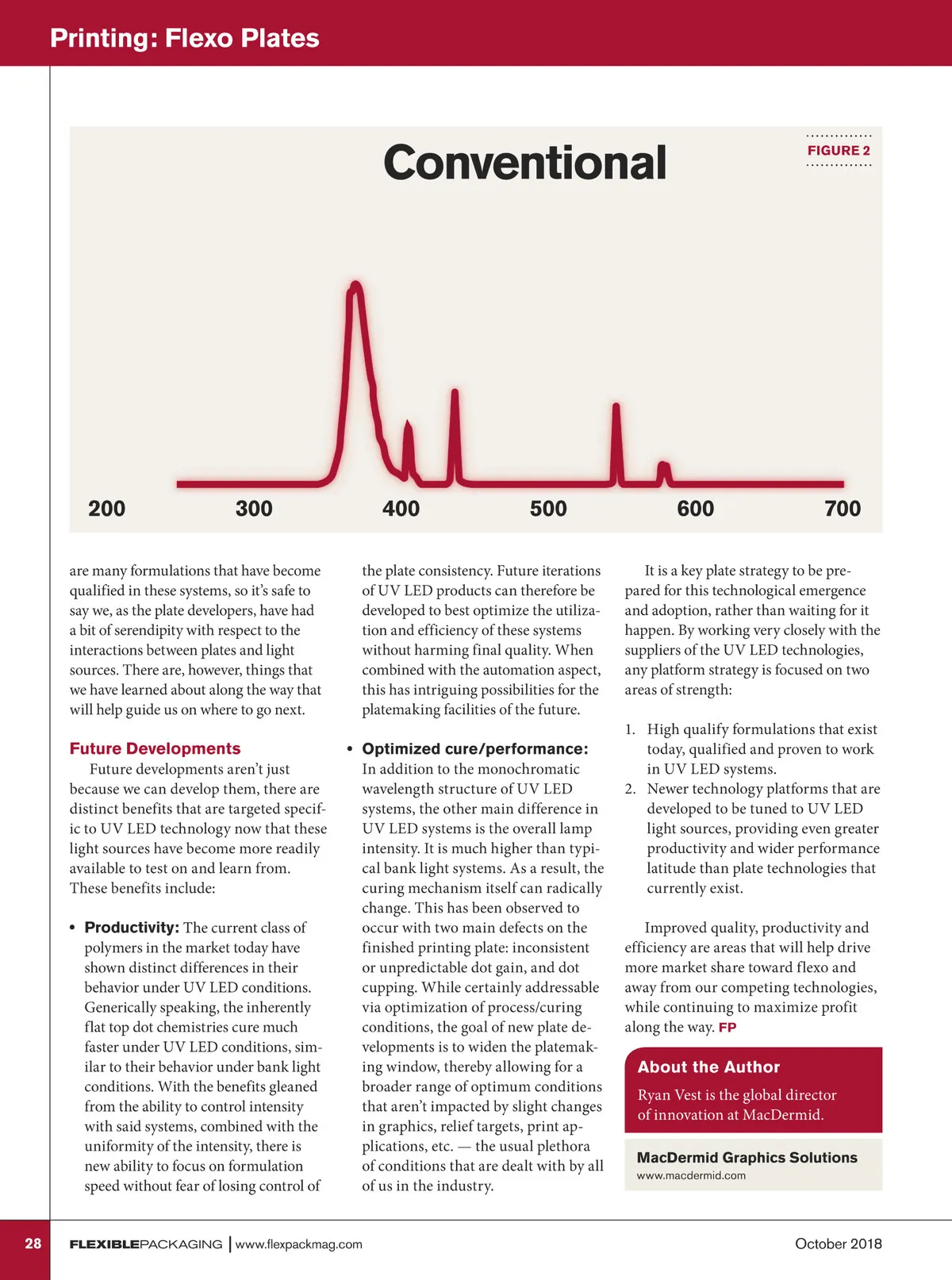 Printing: Flexo Plates

Conventional

FIGURE 2

200 300 400 500 600 700

are many formulations that have become qualified in these systems, so it's safe to say we, as the plate developers, have had a bit of serendipity with respect to the interactions between plates and light sources. There are, however, things that we have learned about along the way that will help guide us on where to go next.

Future Developments

Future developments aren't just because we can develop them, there are distinct benefits that are targeted specific to UV LED technology now that these light sources have become more readily available to test on and learn from. These benefits include:

• Productivity: The current class of polymers in the market today have shown distinct differences in their behavior under UV LED conditions. Generically speaking, the inherently flat top dot chemistries cure much faster under UV LED conditions, similar to their behavior under bank light conditions. With the benefits gleaned from the ability to control intensity with said systems, combined with the uniformity of the intensity, there is new ability to focus on formulation speed without fear of losing control of the plate consistency. Future iterations of UV LED products can therefore be developed to best optimize the utilization and efficiency of these systems without harming final quality. When combined with the automation aspect, this has intriguing possibilities for the platemaking facilities of the future.

• Optimized cure/performance: In addition to the monochromatic wavelength structure of UV LED systems, the other main difference in UV LED systems is the overall lamp intensity. It is much higher than typical bank light systems. As a result, the curing mechanism itself can radically change. This has been observed to occur with two main defects on the finished printing plate: inconsistent or unpredictable dot gain, and dot cupping. While certainly addressable via optimization of process/curing conditions, the goal of new plate developments is to widen the platemaking window, thereby allowing for a broader range of optimum conditions that aren't impacted by slight changes in graphics, relief targets, print applications, etc. — the usual plethora of conditions that are dealt with by all of us in the industry.

It is a key plate strategy to be prepared for this technological emergence and adoption, rather than waiting for it happen. By working very closely with the suppliers of the UV LED technologies, any platform strategy is focused on two areas of strength:

1. High qualify formulations that exist today, qualified and proven to work in UV LED systems.
2. Newer technology platforms that are developed to be tuned to UV LED light sources, providing even greater productivity and wider performance latitude than plate technologies that currently exist.

Improved quality, productivity and efficiency are areas that will help drive more market share toward flexo and away from our competing technologies, while continuing to maximize profit along the way. FP

About the Author
Ryan Vest is the global director of innovation at MacDermid.

MacDermid Graphics Solutions
www.macdermid.com

28 FLEXIBLEPACKAGING | www.flexpackmag.com October 2018